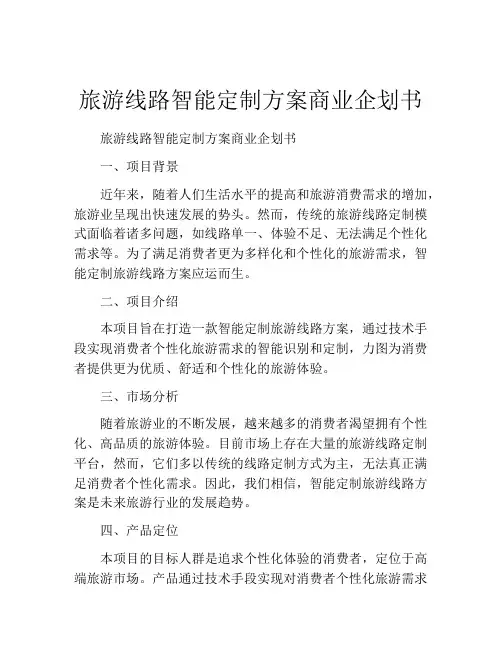 旅游线路智能定制方案商业企划书

旅游线路智能定制方案商业企划书

一、项目背景

近年来，随着人们生活水平的提高和旅游消费需求的增加，旅游业呈现出快速发展的势头。然而，传统的旅游线路定制模式面临着诸多问题，如线路单一、体验不足、无法满足个性化需求等。为了满足消费者更为多样化和个性化的旅游需求，智能定制旅游线路方案应运而生。

二、项目介绍

本项目旨在打造一款智能定制旅游线路方案，通过技术手段实现消费者个性化旅游需求的智能识别和定制，力图为消费者提供更为优质、舒适和个性化的旅游体验。

三、市场分析

随着旅游业的不断发展，越来越多的消费者渴望拥有个性化、高品质的旅游体验。目前市场上存在大量的旅游线路定制平台，然而，它们多以传统的线路定制方式为主，无法真正满足消费者个性化需求。因此，我们相信，智能定制旅游线路方案是未来旅游行业的发展趋势。

四、产品定位

本项目的目标人群是追求个性化体验的消费者，定位于高端旅游市场。产品通过技术手段实现对消费者个性化旅游需求